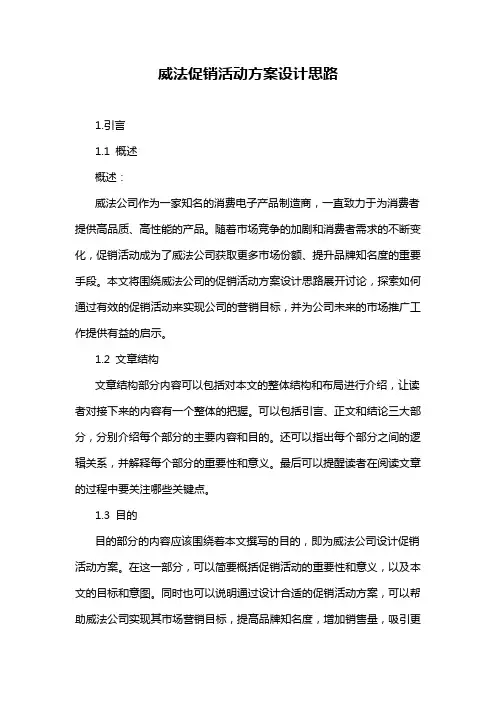 威法促销活动方案设计思路

1.引言

1.1 概述

概述：

威法公司作为一家知名的消费电子产品制造商，一直致力于为消费者提供高品质、高性能的产品。随着市场竞争的加剧和消费者需求的不断变化，促销活动成为了威法公司获取更多市场份额、提升品牌知名度的重要手段。本文将围绕威法公司的促销活动方案设计思路展开讨论，探索如何通过有效的促销活动来实现公司的营销目标，并为公司未来的市场推广工作提供有益的启示。

1.2 文章结构

文章结构部分内容可以包括对本文的整体结构和布局进行介绍，让读者对接下来的内容有一个整体的把握。可以包括引言、正文和结论三大部分，分别介绍每个部分的主要内容和目的。还可以指出每个部分之间的逻辑关系，并解释每个部分的重要性和意义。最后可以提醒读者在阅读文章的过程中要关注哪些关键点。

1.3 目的

目的部分的内容应该围绕着本文撰写的目的，即为威法公司设计促销活动方案。在这一部分，可以简要概括促销活动的重要性和意义，以及本文的目标和意图。同时也可以说明通过设计合适的促销活动方案，可以帮助威法公司实现其市场营销目标，提高品牌知名度，增加销售量，吸引更